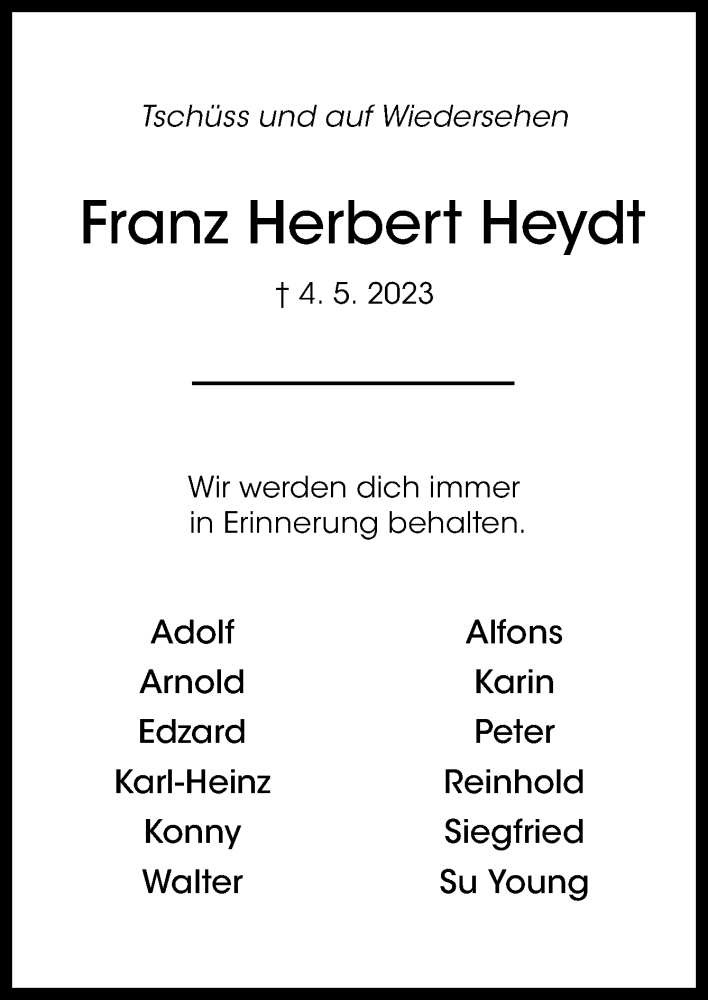 Tschüss und auf Wiedersehen

Franz Herbert Heydt

† 4. 5. 2023

Wir werden dich immer in Erinnerung behalten.

Adolf
Arnold
Edzard
Karl-Heinz
Konny
Walter

Alfons
Karin
Peter
Reinhold
Siegfried
Su Young